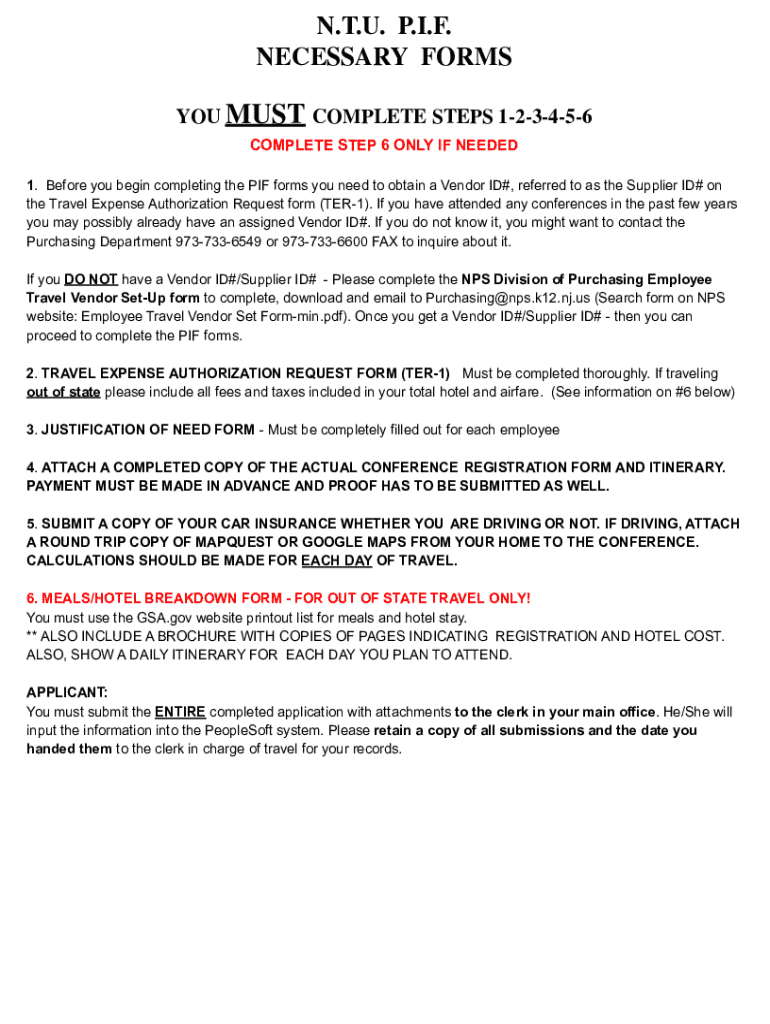 N.T.U. P.I.F.
NECESSARY FORMS

YOU MUST COMPLETE STEPS 1-2-3-4-5-6

COMPLETE STEP 6 ONLY IF NEEDED

1. Before you begin completing the PIF forms you need to obtain a Vendor ID#, referred to as the Supplier ID# on the Travel Expense Authorization Request form (TER-1). If you have attended any conferences in the past few years you may possibly already have an assigned Vendor ID#. If you do not know it, you might want to contact the Purchasing Department 973-733-6549 or 973-733-6600 FAX to inquire about it.

If you DO NOT have a Vendor ID#/Supplier ID# - Please complete the NPS Division of Purchasing Employee Travel Vendor Set-Up form to complete, download and email to Purchasing@nps.k12.nj.us (Search form on NPS website: Employee Travel Vendor Set Form-min.pdf). Once you get a Vendor ID#/Supplier ID# - then you can proceed to complete the PIF forms.

2. TRAVEL EXPENSE AUTHORIZATION REQUEST FORM (TER-1) Must be completed thoroughly. If traveling out of state please include all fees and taxes included in your total hotel and airfare. (See information on #6 below)

3. JUSTIFICATION OF NEED FORM - Must be completely filled out for each employee

4. ATTACH A COMPLETED COPY OF THE ACTUAL CONFERENCE REGISTRATION FORM AND ITINERARY. PAYMENT MUST BE MADE IN ADVANCE AND PROOF HAS TO BE SUBMITTED AS WELL.

5. SUBMIT A COPY OF YOUR CAR INSURANCE WHETHER YOU ARE DRIVING OR NOT. IF DRIVING, ATTACH A ROUND TRIP COPY OF MAPQUEST OR GOOGLE MAPS FROM YOUR HOME TO THE CONFERENCE. CALCULATIONS SHOULD BE MADE FOR EACH DAY OF TRAVEL.

6. MEALS/HOTEL BREAKDOWN FORM - FOR OUT OF STATE TRAVEL ONLY!
You must use the GSA.gov website printout list for meals and hotel stay.
** ALSO INCLUDE A BROCHURE WITH COPIES OF PAGES INDICATING REGISTRATION AND HOTEL COST. ALSO, SHOW A DAILY ITINERARY FOR EACH DAY YOU PLAN TO ATTEND.

APPLICANT:
You must submit the ENTIRE completed application with attachments to the clerk in your main office. He/She will input the information into the PeopleSoft system. Please retain a copy of all submissions and the date you handed them to the clerk in charge of travel for your records.